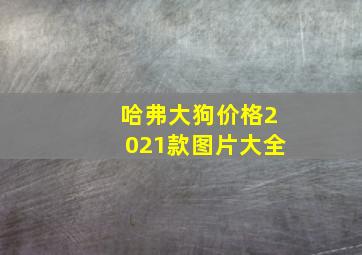 哈弗大狗价格2021款图片大全